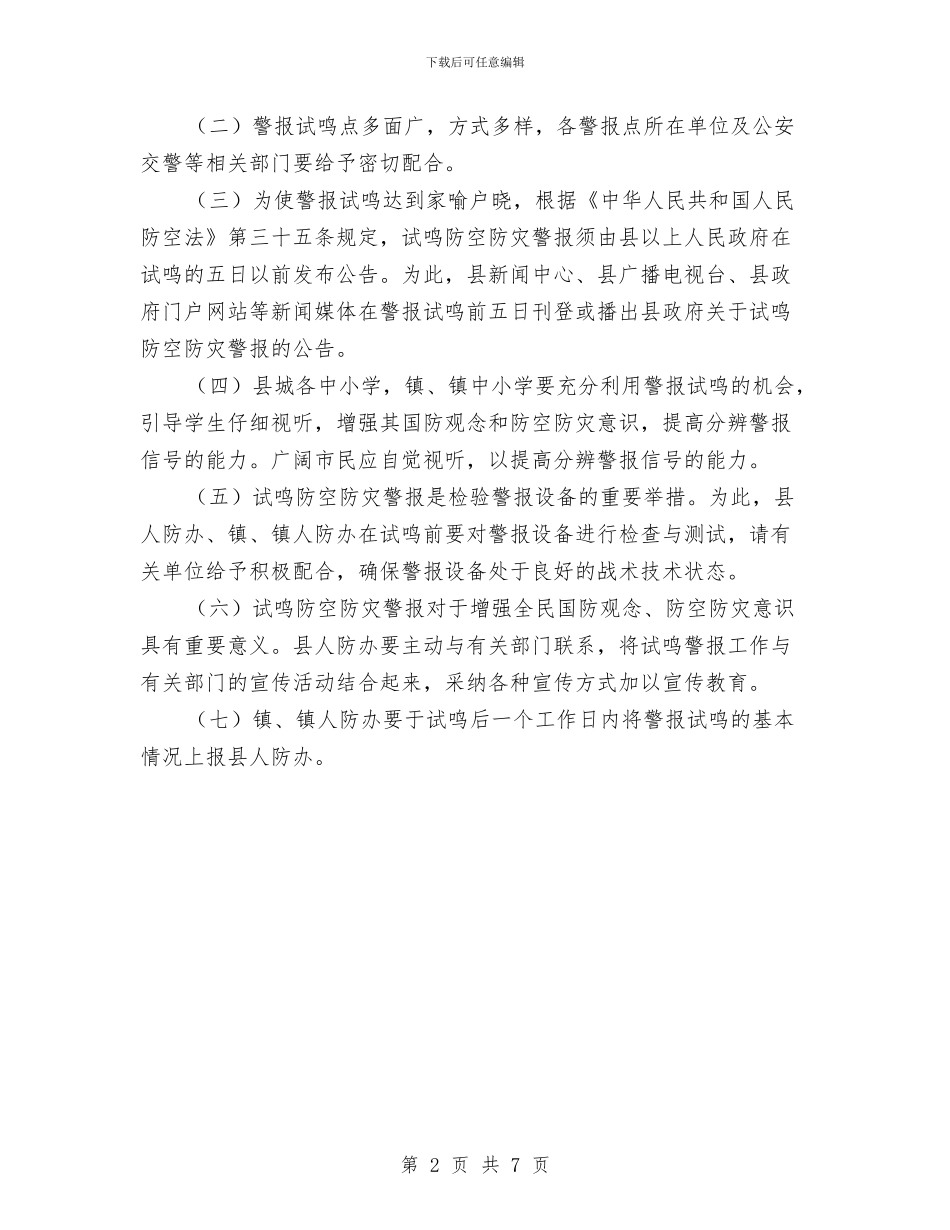 下载后可任意编辑

（二）警报试鸣点多面广，方式多样，各警报点所在单位及公安交警等相关部门要给予密切配合。

（三）为使警报试鸣达到家喻户晓，根据《中华人民共和国人民防空法》第三十五条规定，试鸣防空防灾警报须由县以上人民政府在试鸣的五日以前发布公告。为此，县新闻中心、县广播电视台、县政府门户网站等新闻媒体在警报试鸣前五日刊登或播出县政府关于试鸣防空防灾警报的公告。

（四）县城各中小学，镇、镇中小学要充分利用警报试鸣的机会，引导学生仔细视听，增强其国防观念和防空防灾意识，提高分辨警报信号的能力。广阔市民应自觉视听，以提高分辨警报信号的能力。

（五）试鸣防空防灾警报是检验警报设备的重要举措。为此，县人防办、镇、镇人防办在试鸣前要对警报设备进行检查与测试，请有关单位给予积极配合，确保警报设备处于良好的战术技术状态。

（六）试鸣防空防灾警报对于增强全民国防观念、防空防灾意识具有重要意义。县人防办要主动与有关部门联系，将试鸣警报工作与有关部门的宣传活动结合起来，采纳各种宣传方式加以宣传教育。

（七）镇、镇人防办要于试鸣后一个工作日内将警报试鸣的基本情况上报县人防办。

第 2 页 共 7 页